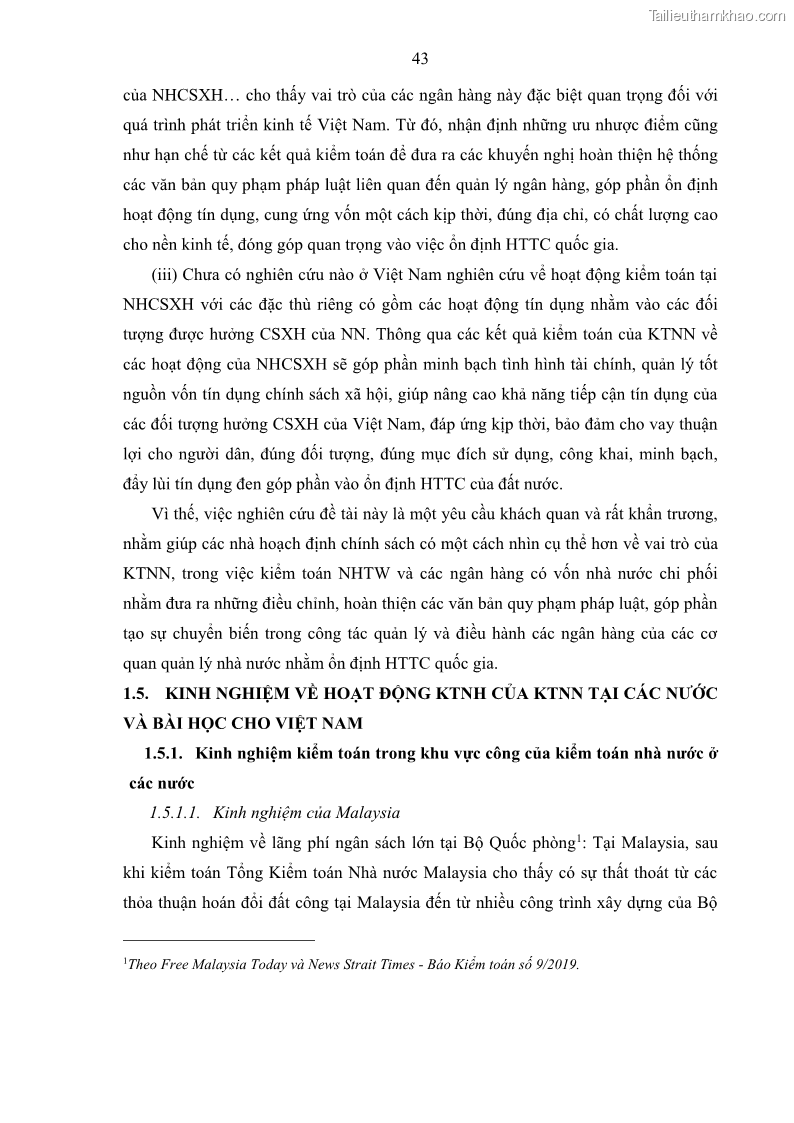 Tailieuthamkhao.com

43

của NHCSXH… cho thấy vai trò của các ngân hàng này đặc biệt quan trọng đối với quá trình phát triển kinh tế Việt Nam. Từ đó, nhận định những ưu nhược điểm cũng như hạn chế từ các kết quả kiểm toán để đưa ra các khuyến nghị hoàn thiện hệ thống các văn bản quy phạm pháp luật liên quan đến quản lý ngân hàng, góp phần ổn định hoạt động tín dụng, cung ứng vốn một cách kịp thời, đúng địa chỉ, có chất lượng cao cho nền kinh tế, đóng góp quan trọng vào việc ổn định HTTC quốc gia.

(iii) Chưa có nghiên cứu nào ở Việt Nam nghiên cứu về hoạt động kiểm toán tại NHCSXH với các đặc thù riêng có gồm các hoạt động tín dụng nhằm vào các đối tượng được hưởng CSXH của NN. Thông qua các kết quả kiểm toán của KTNN về các hoạt động của NHCSXH sẽ góp phần minh bạch tình hình tài chính, quản lý tốt nguồn vốn tín dụng chính sách xã hội, giúp nâng cao khả năng tiếp cận tín dụng của các đối tượng hưởng CSXH của Việt Nam, đáp ứng kịp thời, bảo đảm cho vay thuận lợi cho người dân, đúng đối tượng, đúng mục đích sử dụng, công khai, minh bạch, đẩy lùi tín dụng đen góp phần vào ổn định HTTC của đất nước.

Vì thế, việc nghiên cứu đề tài này là một yêu cầu khách quan và rất khẩn trương, nhằm giúp các nhà hoạch định chính sách có một cách nhìn cụ thể hơn về vai trò của KTNN, trong việc kiểm toán NHTW và các ngân hàng có vốn nhà nước chi phối nhằm đưa ra những điều chỉnh, hoàn thiện các văn bản quy phạm pháp luật, góp phần tạo sự chuyển biến trong công tác quản lý và điều hành các ngân hàng của các cơ quan quản lý nhà nước nhằm ổn định HTTC quốc gia.

1.5. KINH NGHIỆM VỀ HOẠT ĐỘNG KTNH CỦA KTNN TẠI CÁC NƯỚC VÀ BÀI HỌC CHO VIỆT NAM

1.5.1. Kinh nghiệm kiểm toán trong khu vực công của kiểm toán nhà nước ở các nước

1.5.1.1. Kinh nghiệm của Malaysia

Kinh nghiệm về lãng phí ngân sách lớn tại Bộ Quốc phòng$^1$: Tại Malaysia, sau khi kiểm toán Tổng Kiểm toán Nhà nước Malaysia cho thấy có sự thất thoát từ các thỏa thuận hoán đổi đất công tại Malaysia đến từ nhiều công trình xây dựng của Bộ

$^1$Theo Free Malaysia Today và News Strait Times - Báo Kiểm toán số 9/2019.